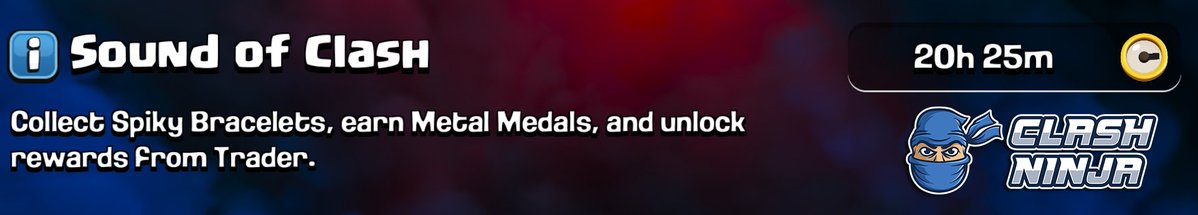 i Sound of Clash

20h 25m

Collect Spiky Bracelets, earn Metal Medals, and unlock rewards from Trader.

CLASH NINJA